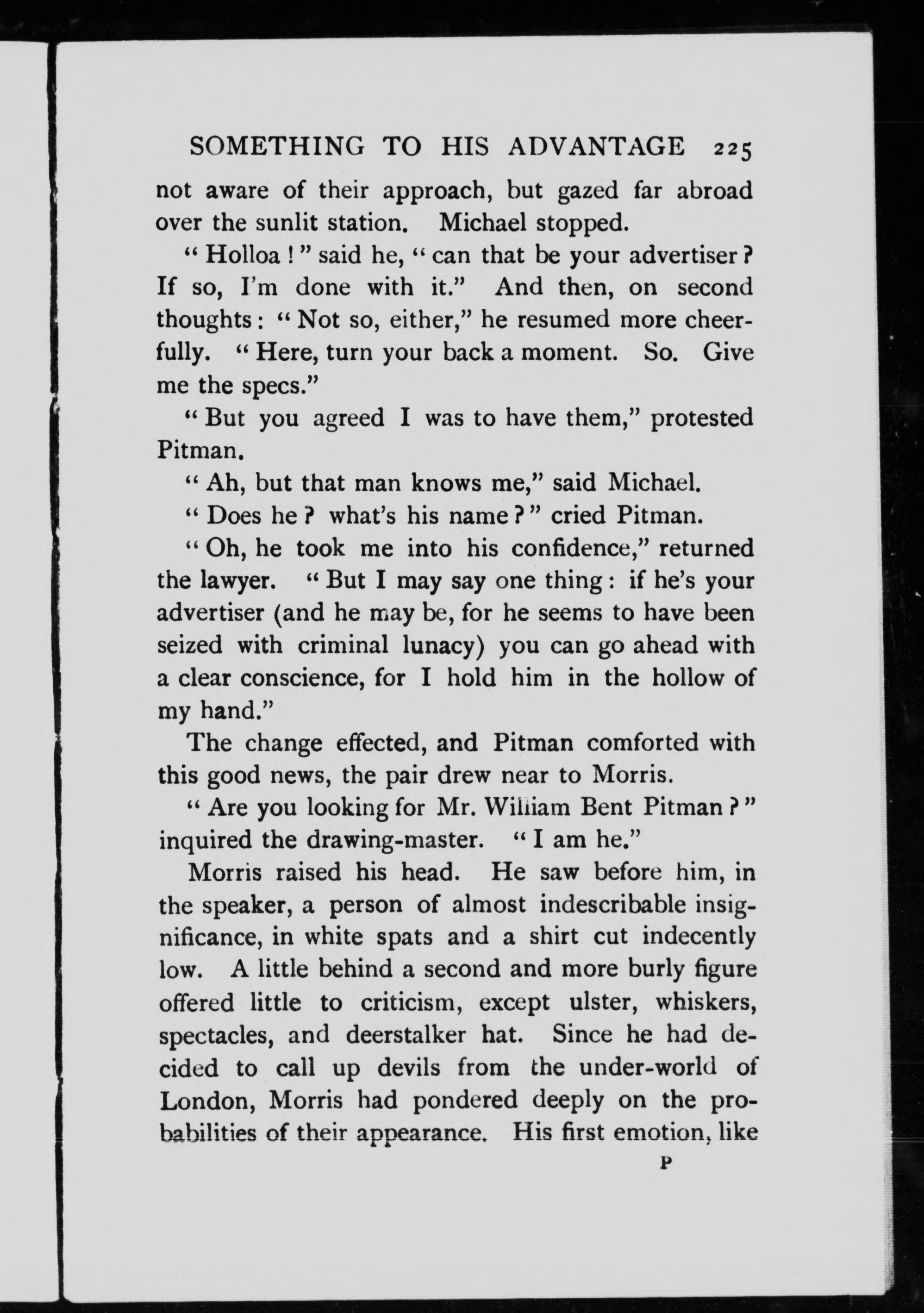 SOMETHING TO HIS ADVANTAGE 225

not aware of their approach, but gazed far abroad over the sunlit station. Michael stopped.

"Holloa!" said he, "can that be your advertiser? If so, I'm done with it." And then, on second thoughts: "Not so, either," he resumed more cheerfully. "Here, turn your back a moment. So. Give me the specs."

"But you agreed I was to have them," protested Pitman.

"Ah, but that man knows me," said Michael.

"Does he? what's his name?" cried Pitman.

"Oh, he took me into his confidence," returned the lawyer. "But I may say one thing: if he's your advertiser (and he may be, for he seems to have been seized with criminal lunacy) you can go ahead with a clear conscience, for I hold him in the hollow of my hand."

The change effected, and Pitman comforted with this good news, the pair drew near to Morris.

"Are you looking for Mr. William Bent Pitman?" inquired the drawing-master. "I am he."

Morris raised his head. He saw before him, in the speaker, a person of almost indescribable insignificance, in white spats and a shirt cut indecently low. A little behind a second and more burly figure offered little to criticism, except ulster, whiskers, spectacles, and deerstalker hat. Since he had decided to call up devils from the under-world of London, Morris had pondered deeply on the probabilities of their appearance. His first emotion, like

P